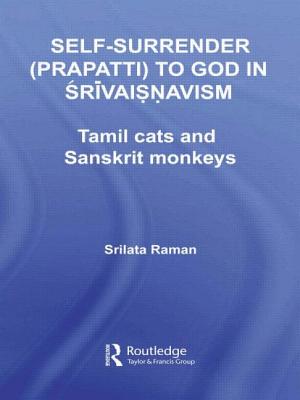 SELF-SURRENDER (PRAPATTI) TO GOD IN ŚRĪVAIṢṆAVISM

Tamil cats and Sanskrit monkeys

Srilata Raman

Routledge
Taylor & Francis Group